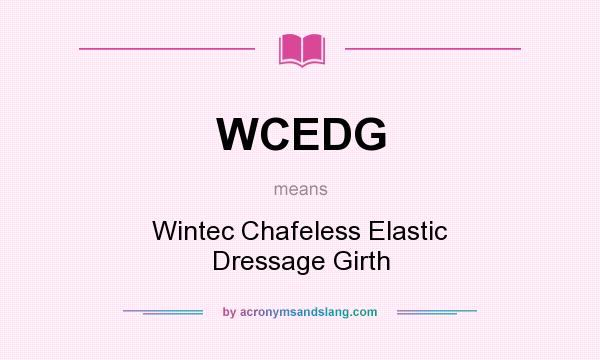 WCEDG

means

Wintec Chafeless Elastic Dressage Girth

by acronymsandslang.com